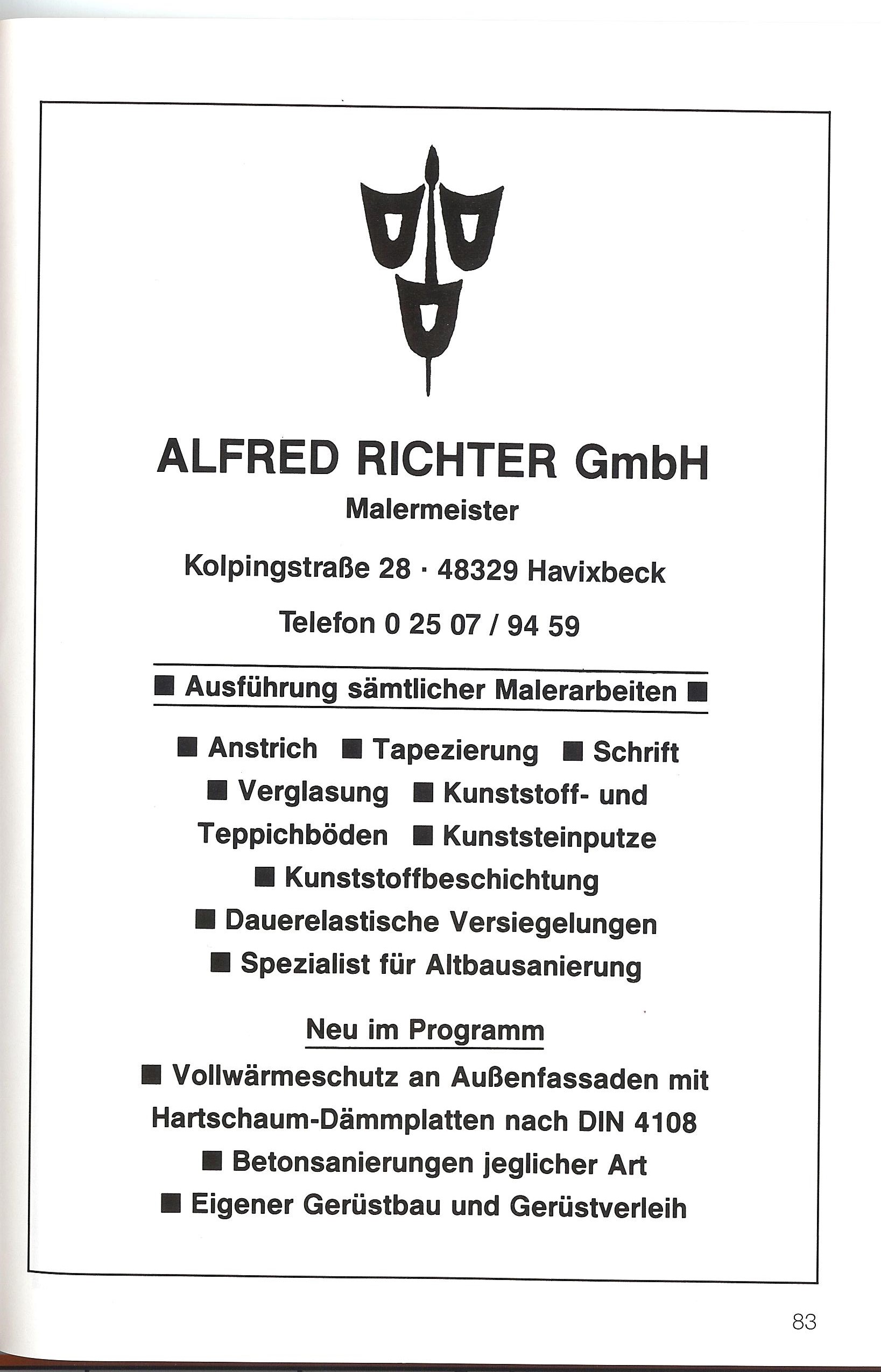 ALFRED RICHTER GmbH
Malermeister

Kolpingstraße 28 · 48329 Havixbeck

Telefon 0 25 07 / 94 59

■ Ausführung sämtlicher Malerarbeiten ■

■ Anstrich ■ Tapezierung ■ Schrift ■ Verglasung ■ Kunststoff- und Teppichböden ■ Kunststeinputze ■ Kunststoffbeschichtung ■ Dauerelastische Versiegelungen ■ Spezialist für Altbausanierung

Neu im Programm

■ Vollwärmeschutz an Außenfassaden mit Hartschaum-Dämmplatten nach DIN 4108
■ Betonsanierungen jeglicher Art
■ Eigener Gerüstbau und Gerüstverleih

83